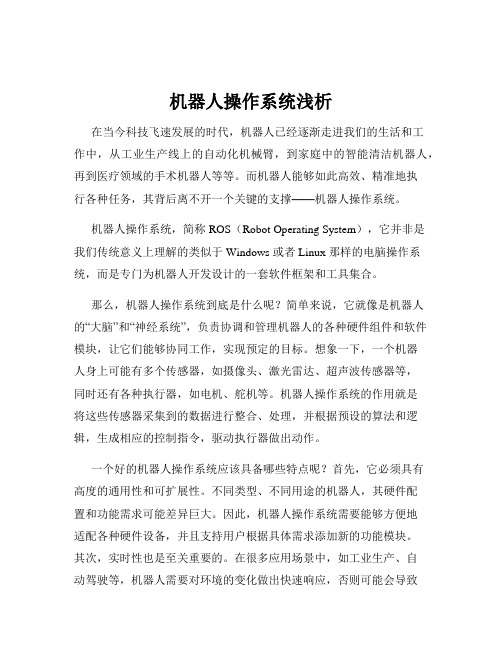 机器人操作系统浅析

在当今科技飞速发展的时代，机器人已经逐渐走进我们的生活和工作中，从工业生产线上的自动化机械臂，到家庭中的智能清洁机器人，再到医疗领域的手术机器人等等。而机器人能够如此高效、精准地执行各种任务，其背后离不开一个关键的支撑——机器人操作系统。

机器人操作系统，简称 ROS（Robot Operating System），它并非是我们传统意义上理解的类似于 Windows 或者 Linux 那样的电脑操作系统，而是专门为机器人开发设计的一套软件框架和工具集合。

那么，机器人操作系统到底是什么呢？简单来说，它就像是机器人的“大脑”和“神经系统”，负责协调和管理机器人的各种硬件组件和软件模块，让它们能够协同工作，实现预定的目标。想象一下，一个机器人身上可能有多个传感器，如摄像头、激光雷达、超声波传感器等，同时还有各种执行器，如电机、舵机等。机器人操作系统的作用就是将这些传感器采集到的数据进行整合、处理，并根据预设的算法和逻辑，生成相应的控制指令，驱动执行器做出动作。

一个好的机器人操作系统应该具备哪些特点呢？首先，它必须具有高度的通用性和可扩展性。不同类型、不同用途的机器人，其硬件配置和功能需求可能差异巨大。因此，机器人操作系统需要能够方便地适配各种硬件设备，并且支持用户根据具体需求添加新的功能模块。其次，实时性也是至关重要的。在很多应用场景中，如工业生产、自动驾驶等，机器人需要对环境的变化做出快速响应，否则可能会导致